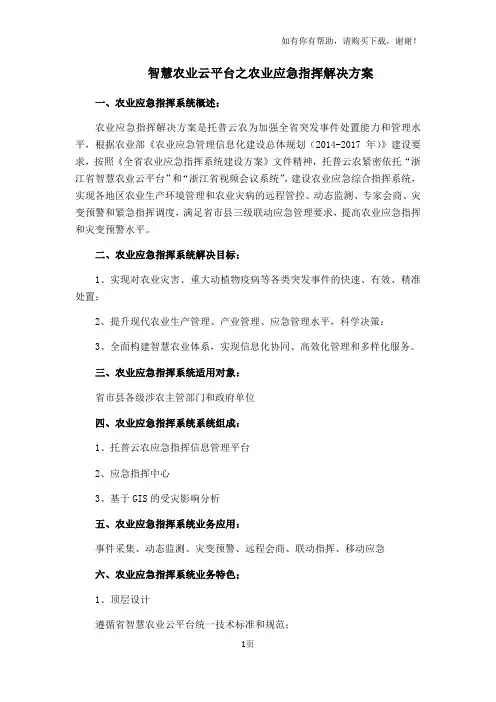 如有你有帮助，请购买下载，谢谢！

智慧农业云平台之农业应急指挥解决方案

一、农业应急指挥系统概述：

农业应急指挥解决方案是托普云农为加强全省突发事件处置能力和管理水平，根据农业部《农业应急管理信息化建设总体规划（2014-2017 年）》建设要求，按照《全省农业应急指挥系统建设方案》文件精神，托普云农紧密依托“浙江省智慧农业云平台”和“浙江省视频会议系统”，建设农业应急综合指挥系统，实现各地区农业生产环境管理和农业灾病的远程管控、动态监测、专家会商、灾变预警和紧急指挥调度，满足省市县三级联动应急管理要求，提高农业应急指挥和灾变预警水平。

二、农业应急指挥系统解决目标：

1、实现对农业灾害、重大动植物疫病等各类突发事件的快速、有效、精准处置；

2、提升现代农业生产管理、产业管理、应急管理水平，科学决策；

3、全面构建智慧农业体系，实现信息化协同、高效化管理和多样化服务。

三、农业应急指挥系统适用对象：

省市县各级涉农主管部门和政府单位

四、农业应急指挥系统系统组成：

1、托普云农应急指挥信息管理平台

2、应急指挥中心

3、基于 GIS 的受灾影响分析

五、农业应急指挥系统业务应用：

事件采集、动态监测、灾变预警、远程会商、联动指挥、移动应急

六、农业应急指挥系统业务特色：

1、顶层设计

遵循省智慧农业云平台统一技术标准和规范；

1页